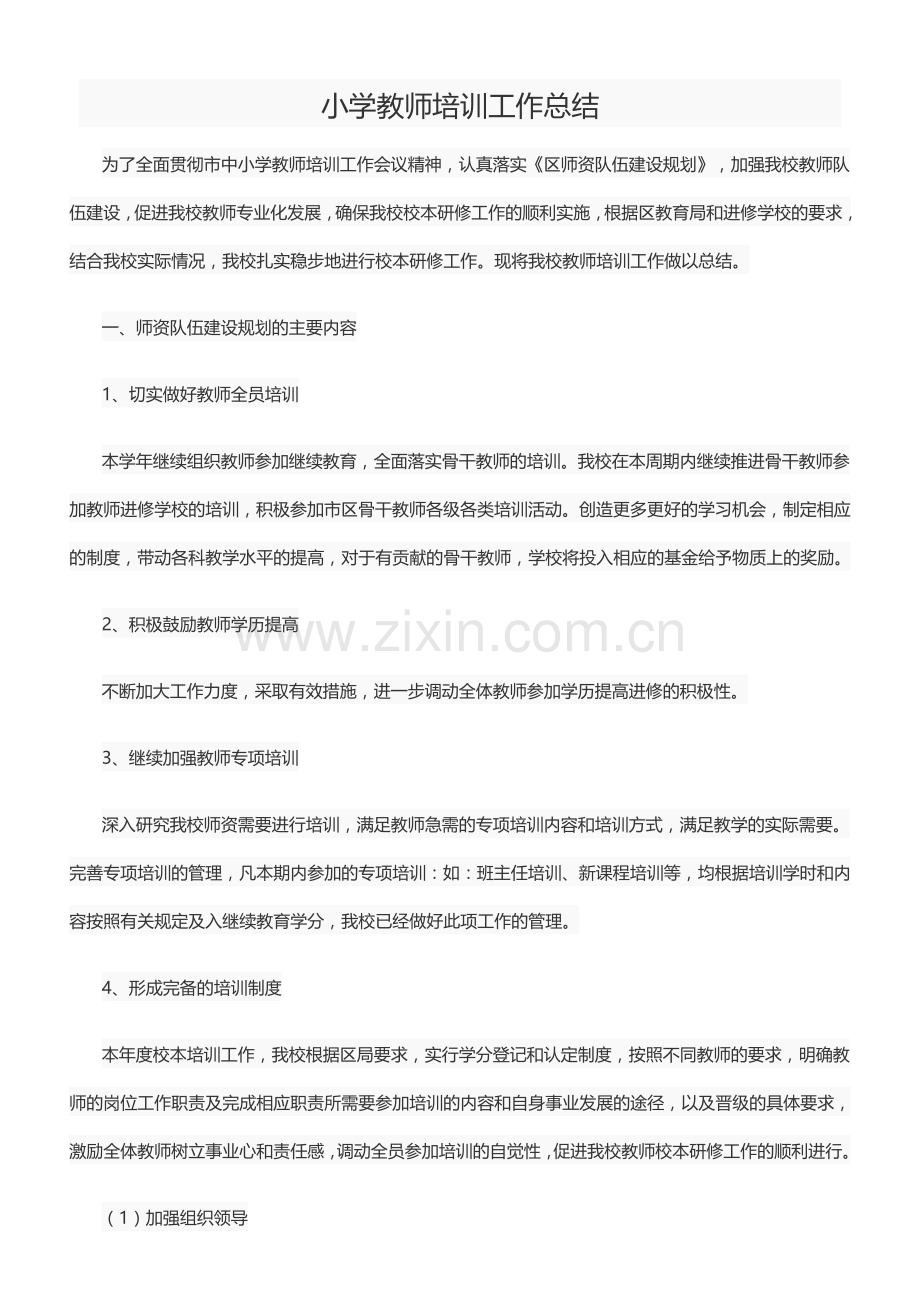 小学教师培训工作总结

为了全面贯彻市中小学教师培训工作会议精神，认真落实《区师资队伍建设规划》，加强我校教师队伍建设，促进我校教师专业化发展，确保我校校本研修工作的顺利实施，根据区教育局和进修学校的要求，结合我校实际情况，我校扎实稳步地进行校本研修工作。现将我校教师培训工作做以总结。

一、师资队伍建设规划的主要内容

1、切实做好教师全员培训

本学年继续组织教师参加继续教育，全面落实骨干教师的培训。我校在本周期内继续推进骨干教师参加教师进修学校的培训，积极参加市区骨干教师各级各类培训活动。创造更多更好的学习机会，制定相应的制度，带动各科教学水平的提高，对于有贡献的骨干教师，学校将投入相应的基金给予物质上的奖励。

2、积极鼓励教师学历提高

不断加大工作力度，采取有效措施，进一步调动全体教师参加学历提高进修的积极性。

3、继续加强教师专项培训

深入研究我校师资需要进行培训，满足教师急需的专项培训内容和培训方式，满足教学的实际需要。完善专项培训的管理，凡本期内参加的专项培训：如：班主任培训、新课程培训等，均根据培训学时和内容按照有关规定及入继续教育学分，我校已经做好此项工作的管理。

4、形成完备的培训制度

本年度校本培训工作，我校根据区局要求，实行学分登记和认定制度，按照不同教师的要求，明确教师的岗位工作职责及完成相应职责所需要参加培训的内容和自身事业发展的途径，以及晋级的具体要求，激励全体教师树立事业心和责任感，调动全员参加培训的自觉性，促进我校教师校本研修工作的顺利进行。

（1）加强组织领导

www.zixin.com.cn